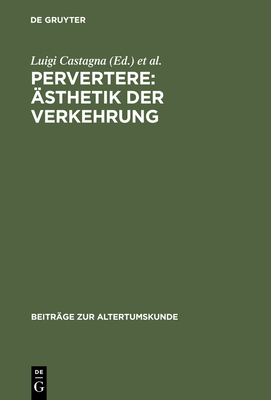 DE GRUYTER

Luigi Castagna (Ed.) et al.

PERVERTERE: ÄSTHETIK DER VERKEHRUNG

BEITRÄGE ZUR ALTERTUMSKUNDE

DE G